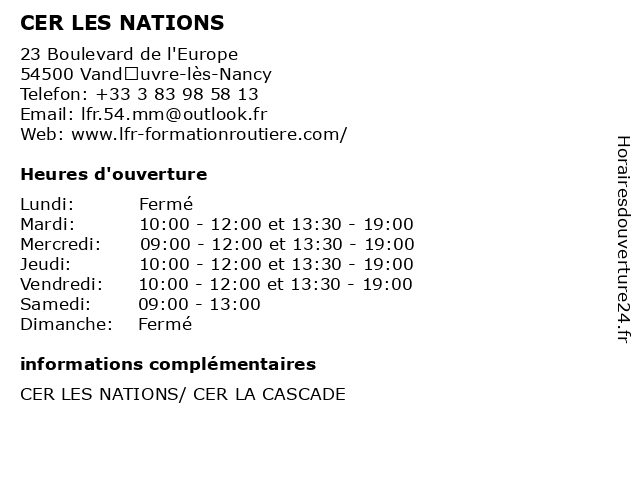 CER LES NATIONS

23 Boulevard de l'Europe
54500 Vand□uvre-lès-Nancy
Telefon: +33 3 83 98 58 13
Email: lfr.54.mm@outlook.fr
Web: www.lfr-formationroutiere.com/

Heures d'ouverture

Lundi: Fermé
Mardi: 10:00 - 12:00 et 13:30 - 19:00
Mercredi: 09:00 - 12:00 et 13:30 - 19:00
Jeudi: 10:00 - 12:00 et 13:30 - 19:00
Vendredi: 10:00 - 12:00 et 13:30 - 19:00
Samedi: 09:00 - 13:00
Dimanche: Fermé

informations complémentaires

CER LES NATIONS/ CER LA CASCADE

Horairesdouverture24.fr